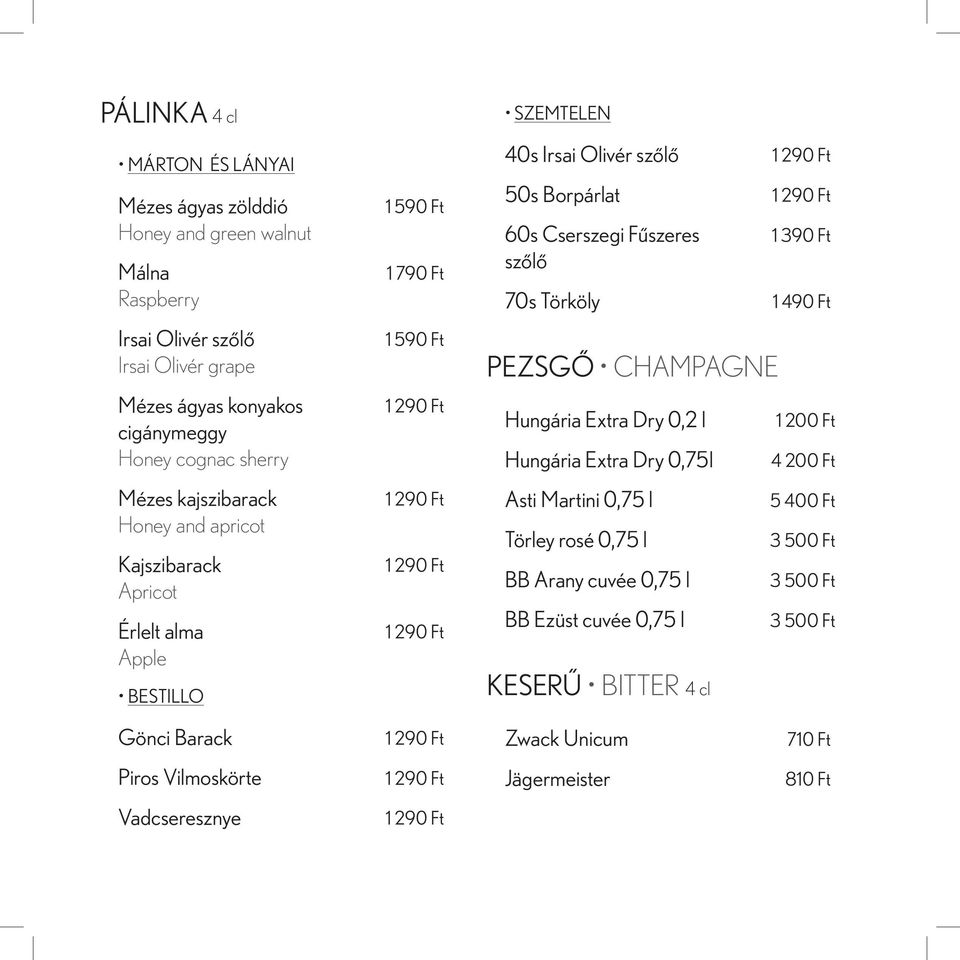 PÁLINKA 4 cl

• MÁRTON ÉS LÁNYAI

Mézes ágyas zölddió 1590 Ft
Honey and green walnut

Málna 1790 Ft
Raspberry

Irsai Olivér szőlő 1590 Ft
Irsai Olivér grape

Mézes ágyas konyakos cigánymeggy 1290 Ft
Honey cognac sherry

Mézes kajszibarack 1290 Ft
Honey and apricot

Kajszibarack 1290 Ft
Apricot

Érlelt alma 1290 Ft
Apple

• BESTILLO

Gönci Barack 1290 Ft

Piros Vilmoskörte 1290 Ft

Vadcseresznye 1290 Ft

• SZEMTELEN

40s Irsai Olivér szőlő 1290 Ft

50s Borpárlat 1290 Ft

60s Cserszegi Fűszeres szőlő 1390 Ft

70s Törköly 1490 Ft

PEZSGŐ • CHAMPAGNE

Hungária Extra Dry 0,2 l 1200 Ft

Hungária Extra Dry 0,75l 4 200 Ft

Asti Martini 0,75 l 5 400 Ft

Törley rosé 0,75 l 3 500 Ft

BB Arany cuvée 0,75 l 3 500 Ft

BB Ezüst cuvée 0,75 l 3 500 Ft

KESERŰ • BITTER 4 cl

Zwack Unicum 710 Ft

Jägermeister 810 Ft